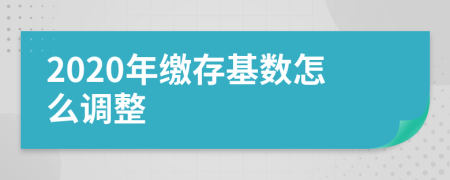 2020年缴存基数怎么调整